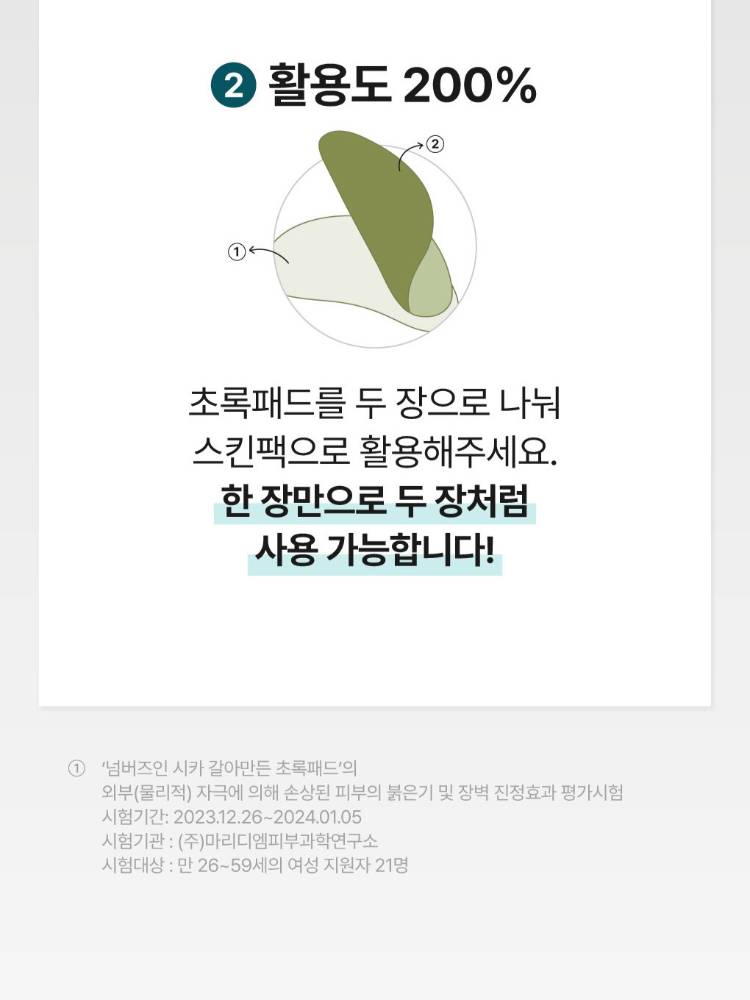 ② 활용도 200%

②

①

초록패드를 두 장으로 나눠
스킨팩으로 활용해주세요.
한 장만으로 두 장처럼
사용 가능합니다!

① '넘버즈인 시카 갈아만든 초록패드'의
외부(물리적) 자극에 의해 손상된 피부의 붉은기 및 장벽 진정효과 평가시험
시험기간: 2023.12.26~2024.01.05
시험기관 : (주)마리디엠피부과학연구소
시험대상 : 만 26~59세의 여성 지원자 21명